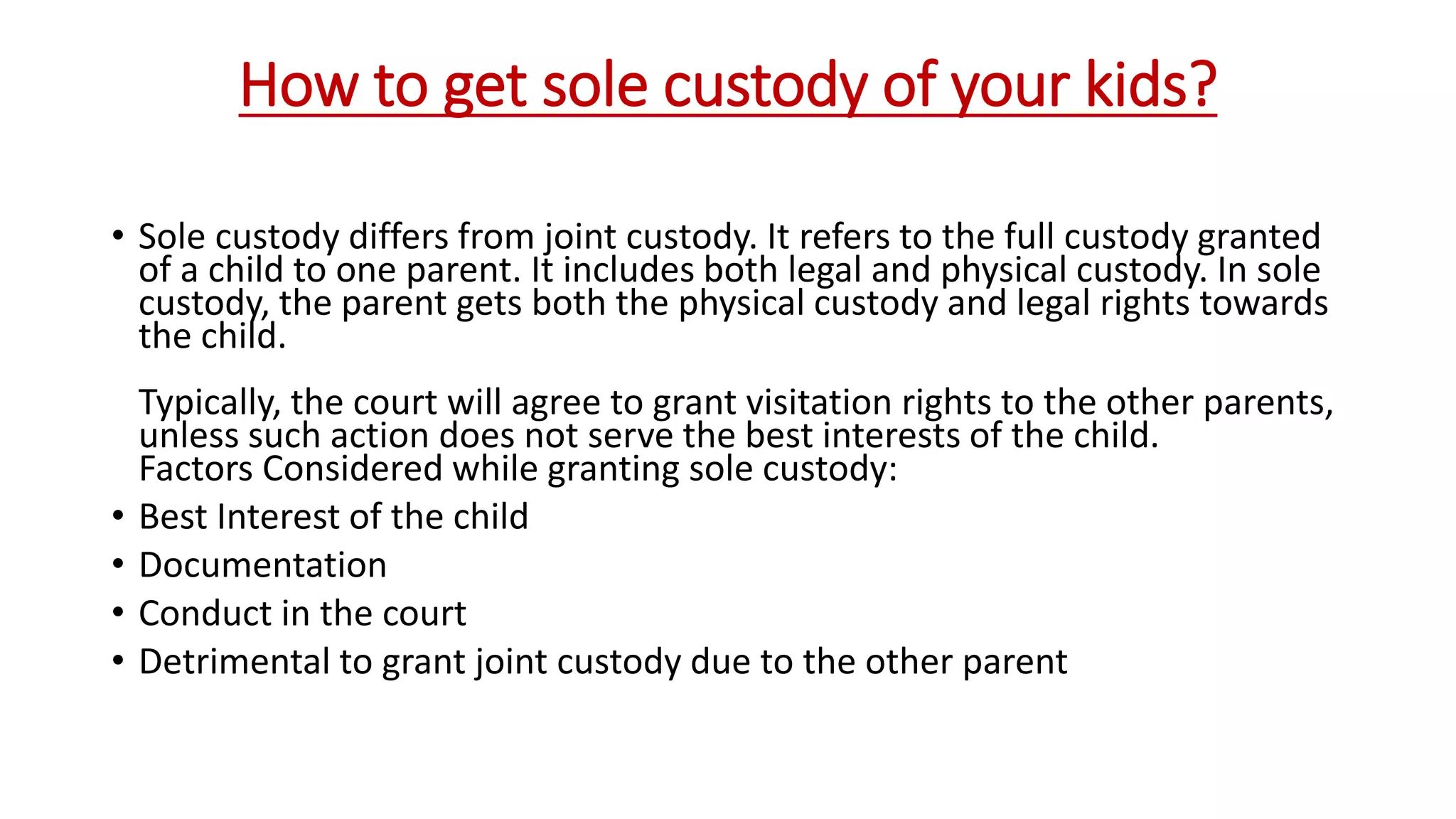 How to get sole custody of your kids?

• Sole custody differs from joint custody. It refers to the full custody granted of a child to one parent. It includes both legal and physical custody. In sole custody, the parent gets both the physical custody and legal rights towards the child.

Typically, the court will agree to grant visitation rights to the other parents, unless such action does not serve the best interests of the child.
Factors Considered while granting sole custody:

• Best Interest of the child
• Documentation
• Conduct in the court
• Detrimental to grant joint custody due to the other parent